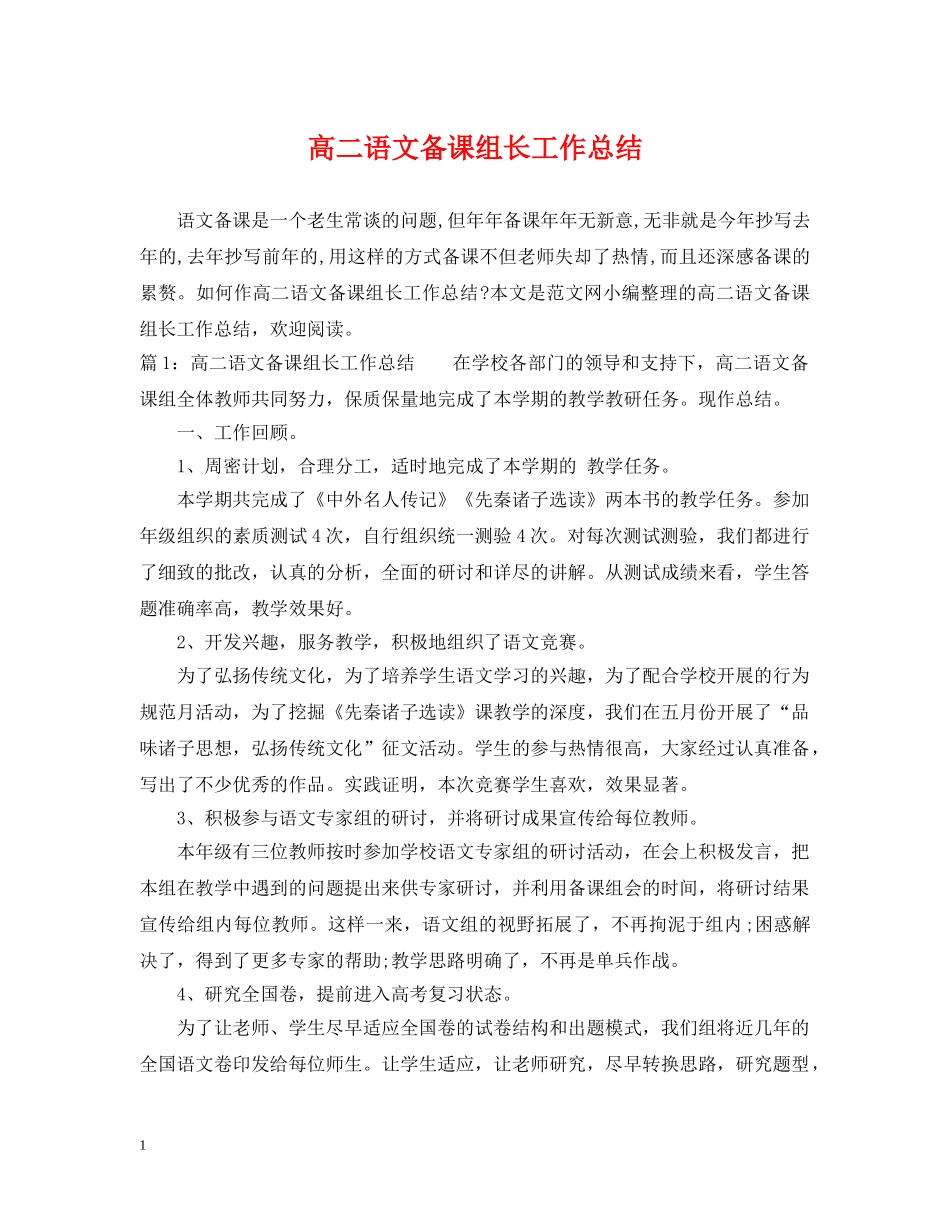 高二语文备课组长工作总结

语文备课是一个老生常谈的问题,但年年备课年年无新意,无非就是今年抄写去年的,去年抄写前年的,用这样的方式备课不但老师失却了热情,而且还深感备课的累赘。如何作高二语文备课组长工作总结?本文是范文网小编整理的高二语文备课组长工作总结，欢迎阅读。

篇1：高二语文备课组长工作总结　　在学校各部门的领导和支持下，高二语文备课组全体教师共同努力，保质保量地完成了本学期的教学教研任务。现作总结。

一、工作回顾。

1、周密计划，合理分工，适时地完成了本学期的 教学任务。

本学期共完成了《中外名人传记》《先秦诸子选读》两本书的教学任务。参加年级组织的素质测试4次，自行组织统一测验4次。对每次测试测验，我们都进行了细致的批改，认真的分析，全面的研讨和详尽的讲解。从测试成绩来看，学生答题准确率高，教学效果好。

2、开发兴趣，服务教学，积极地组织了语文竞赛。

为了弘扬传统文化，为了培养学生语文学习的兴趣，为了配合学校开展的行为规范月活动，为了挖掘《先秦诸子选读》课教学的深度，我们在五月份开展了“品味诸子思想，弘扬传统文化”征文活动。学生的参与热情很高，大家经过认真准备，写出了不少优秀的作品。实践证明，本次竞赛学生喜欢，效果显著。

3、积极参与语文专家组的研讨，并将研讨成果宣传给每位教师。

本年级有三位教师按时参加学校语文专家组的研讨活动，在会上积极发言，把本组在教学中遇到的问题提出来供专家研讨，并利用备课组会的时间，将研讨结果宣传给组内每位教师。这样一来，语文组的视野拓展了，不再拘泥于组内;困惑解决了，得到了更多专家的帮助;教学思路明确了，不再是单兵作战。

4、研究全国卷，提前进入高考复习状态。

为了让老师、学生尽早适应全国卷的试卷结构和出题模式，我们组将近几年的全国语文卷印发给每位师生。让学生适应，让老师研究，尽早转换思路，研究题型，

1